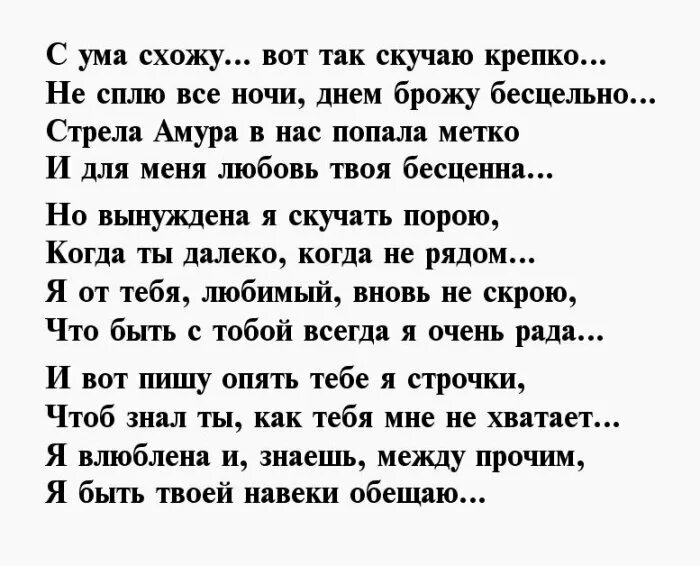 С ума схожу… вот так скучаю крепко…
Не сплю все ночи, днем брожу бесцельно…
Стрела Амура в нас попала метко
И для меня любовь твоя бесценна…

Но вынуждена я скучать порою,
Когда ты далеко, когда не рядом…
Я от тебя, любимый, вновь не скрою,
Что быть с тобой всегда я очень рада…

И вот пишу опять тебе я строчки,
Чтоб знал ты, как тебя мне не хватает…
Я влюблена и, знаешь, между прочим,
Я быть твоей навеки обещаю…